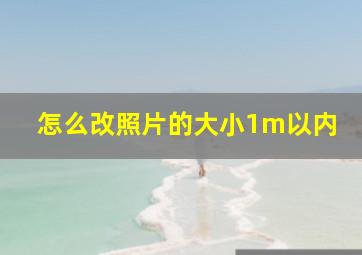 怎么改照片的大小1m以内